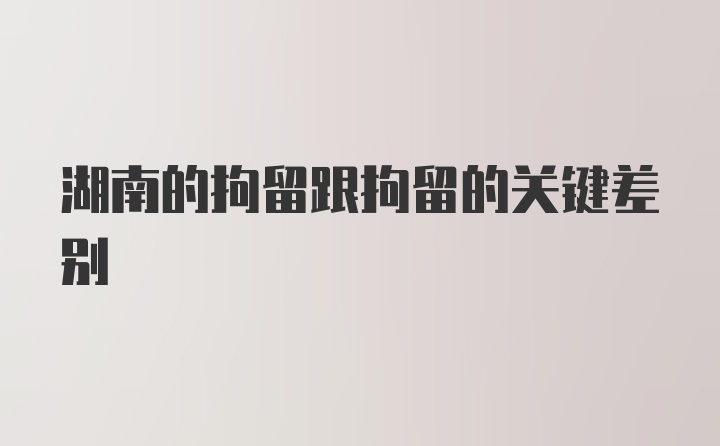 湖南的拘留跟拘留的关键差别